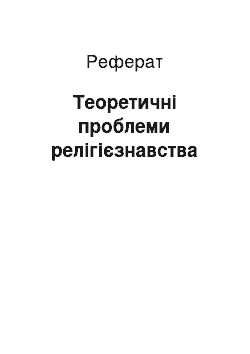 Реферат

Теоретичні проблеми релігієзнавства